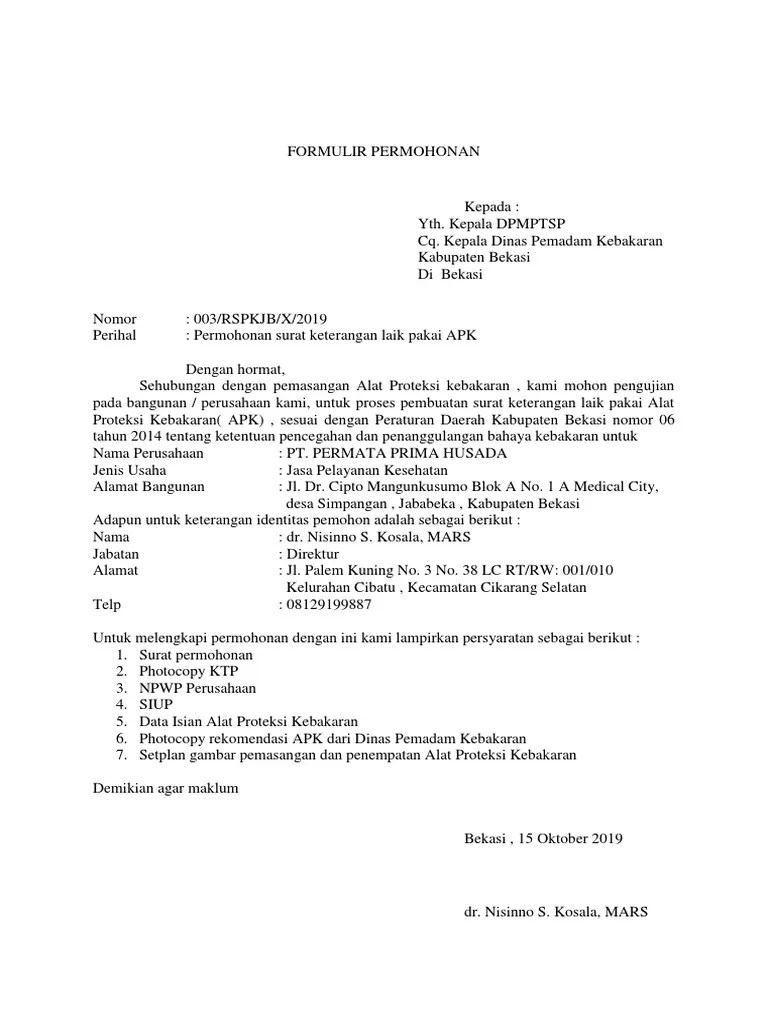 FORMULIR PERMOHONAN

Kepada :
Yth. Kepala DPMPTSP
Cq. Kepala Dinas Pemadam Kebakaran
Kabupaten Bekasi
Di Bekasi

Nomor : 003/RSPKJB/X/2019
Perihal : Permohonan surat keterangan laik pakai APK

Dengan hormat,
Sehubungan dengan pemasangan Alat Proteksi kebakaran , kami mohon pengujian pada bangunan / perusahaan kami, untuk proses pembuatan surat keterangan laik pakai Alat Proteksi Kebakaran( APK) , sesuai dengan Peraturan Daerah Kabupaten Bekasi nomor 06 tahun 2014 tentang ketentuan pencegahan dan penanggulangan bahaya kebakaran untuk
Nama Perusahaan : PT. PERMATA PRIMA HUSADA
Jenis Usaha : Jasa Pelayanan Kesehatan
Alamat Bangunan : Jl. Dr. Cipto Mangunkusumo Blok A No. 1 A Medical City, desa Simpangan , Jababeka , Kabupaten Bekasi
Adapun untuk keterangan identitas pemohon adalah sebagai berikut :
Nama : dr. Nisinno S. Kosala, MARS
Jabatan : Direktur
Alamat : Jl. Palem Kuning No. 3 No. 38 LC RT/RW: 001/010 Kelurahan Cibatu , Kecamatan Cikarang Selatan
Telp : 08129199887

Untuk melengkapi permohonan dengan ini kami lampirkan persyaratan sebagai berikut :
1. Surat permohonan
2. Photocopy KTP
3. NPWP Perusahaan
4. SIUP
5. Data Isian Alat Proteksi Kebakaran
6. Photocopy rekomendasi APK dari Dinas Pemadam Kebakaran
7. Setplan gambar pemasangan dan penempatan Alat Proteksi Kebakaran

Demikian agar maklum

Bekasi , 15 Oktober 2019

dr. Nisinno S. Kosala, MARS